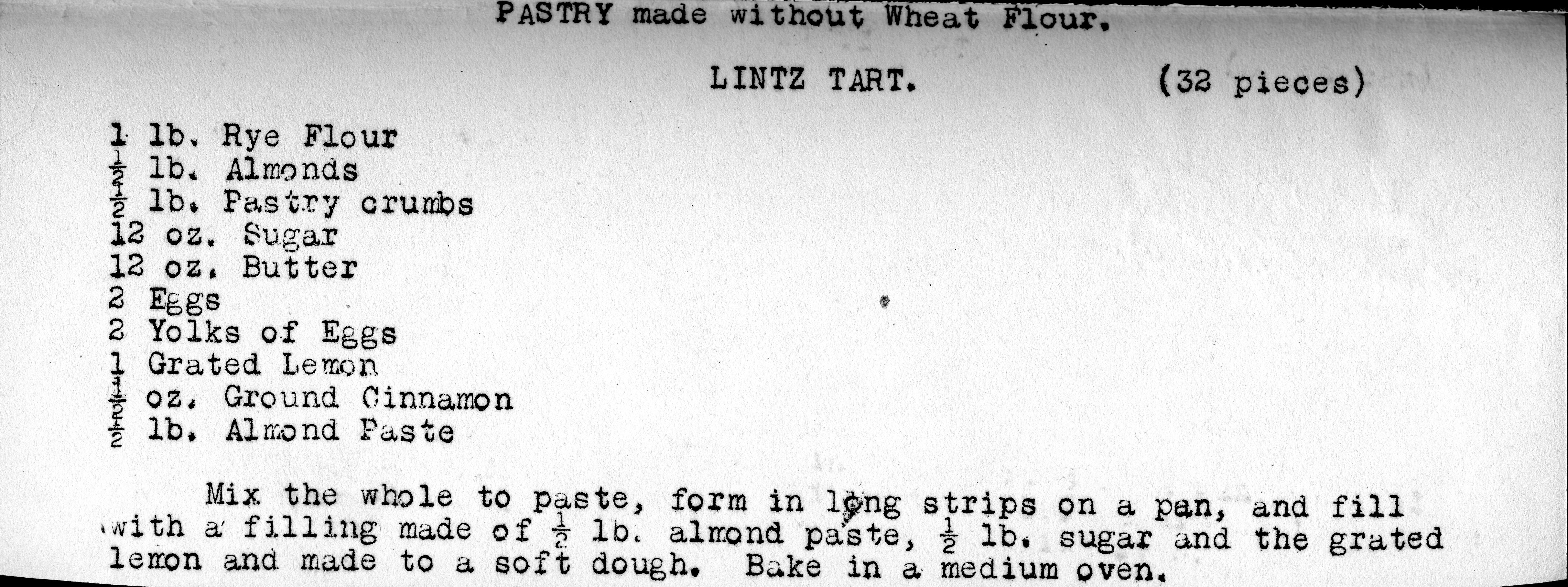 PASTRY made without Wheat Flour.

LINTZ TART. (32 pieces)

1 lb. Rye Flour
$\frac{1}{2}$ lb. Almonds
$\frac{1}{2}$ lb. Pastry crumbs
12 oz. Sugar
12 oz. Butter
2 Eggs
2 Yolks of Eggs
1 Grated Lemon
$\frac{1}{2}$ oz. Ground Cinnamon
$\frac{1}{2}$ lb. Almond Paste

Mix the whole to paste, form in long strips on a pan, and fill with a filling made of $\frac{1}{2}$ lb. almond paste, $\frac{1}{2}$ lb. sugar and the grated lemon and made to a soft dough. Bake in a medium oven.